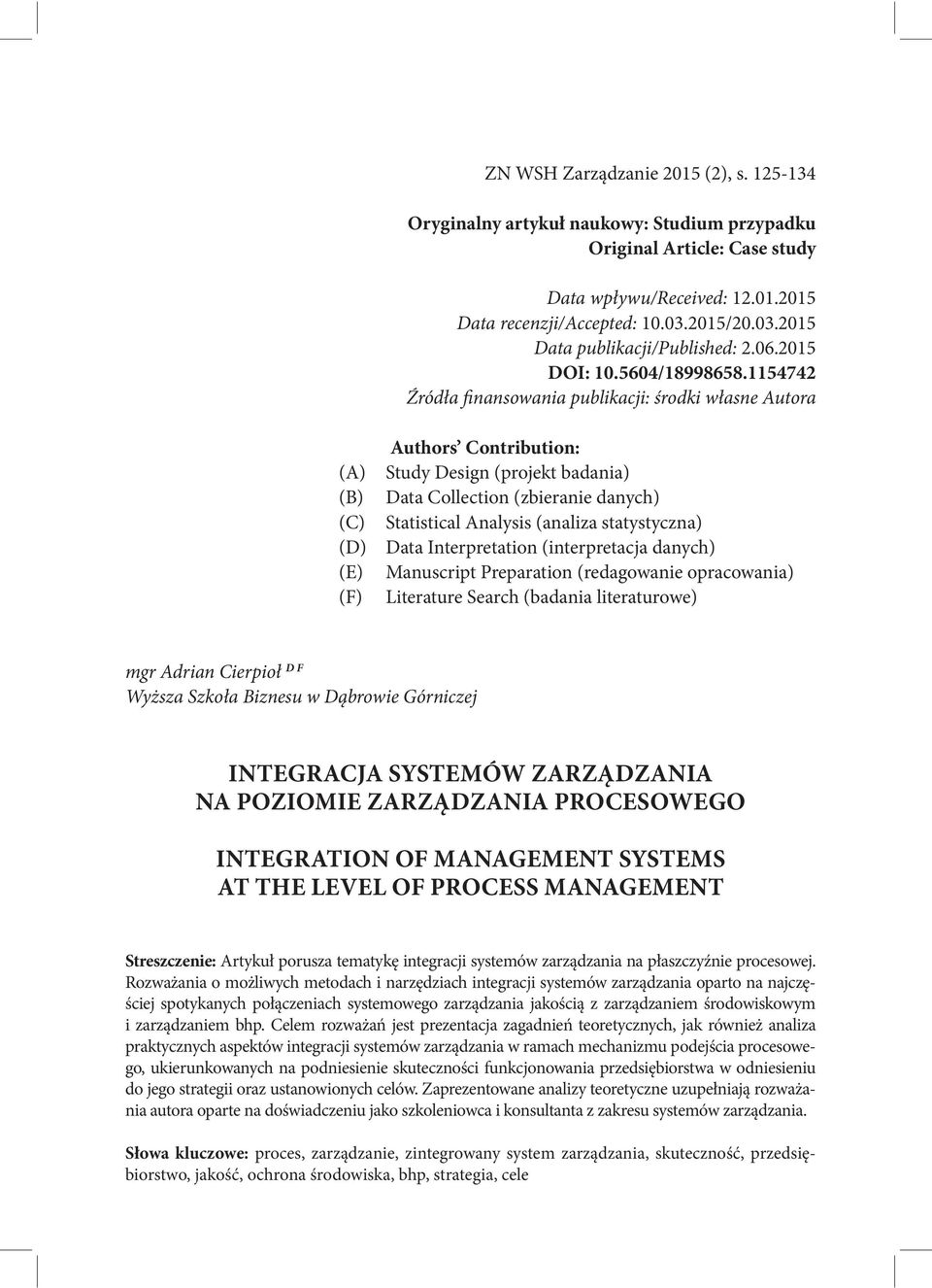 ZN WSH Zarządzanie 2015 (2), s. 125-134

Oryginalny artykuł naukowy: Studium przypadku
Original Article: Case study

Data wpływu/Received: 12.01.2015
Data recenzji/Accepted: 10.03.2015/20.03.2015
Data publikacji/Published: 2.06.2015
DOI: 10.5604/18998658.1154742
Źródła finansowania publikacji: środki własne Autora

Authors' Contribution:
(A) Study Design (projekt badania)
(B) Data Collection (zbieranie danych)
(C) Statistical Analysis (analiza statystyczna)
(D) Data Interpretation (interpretacja danych)
(E) Manuscript Preparation (redagowanie opracowania)
(F) Literature Search (badania literaturowe)

mgr Adrian Cierpioł $^{D F}$
Wyższa Szkoła Biznesu w Dąbrowie Górniczej

INTEGRACJA SYSTEMÓW ZARZĄDZANIA NA POZIOMIE ZARZĄDZANIA PROCESOWEGO

INTEGRATION OF MANAGEMENT SYSTEMS AT THE LEVEL OF PROCESS MANAGEMENT

Streszczenie: Artykuł porusza tematykę integracji systemów zarządzania na płaszczyźnie procesowej. Rozważania o możliwych metodach i narzędziach integracji systemów zarządzania oparto na najczęściej spotykanych połączeniach systemowego zarządzania jakością z zarządzaniem środowiskowym i zarządzaniem bhp. Celem rozważań jest prezentacja zagadnień teoretycznych, jak również analiza praktycznych aspektów integracji systemów zarządzania w ramach mechanizmu podejścia procesowego, ukierunkowanych na podniesienie skuteczności funkcjonowania przedsiębiorstwa w odniesieniu do jego strategii oraz ustanowionych celów. Zaprezentowane analizy teoretyczne uzupełniają rozważania autora oparte na doświadczeniu jako szkoleniowca i konsultanta z zakresu systemów zarządzania.

Słowa kluczowe: proces, zarządzanie, zintegrowany system zarządzania, skuteczność, przedsiębiorstwo, jakość, ochrona środowiska, bhp, strategia, cele